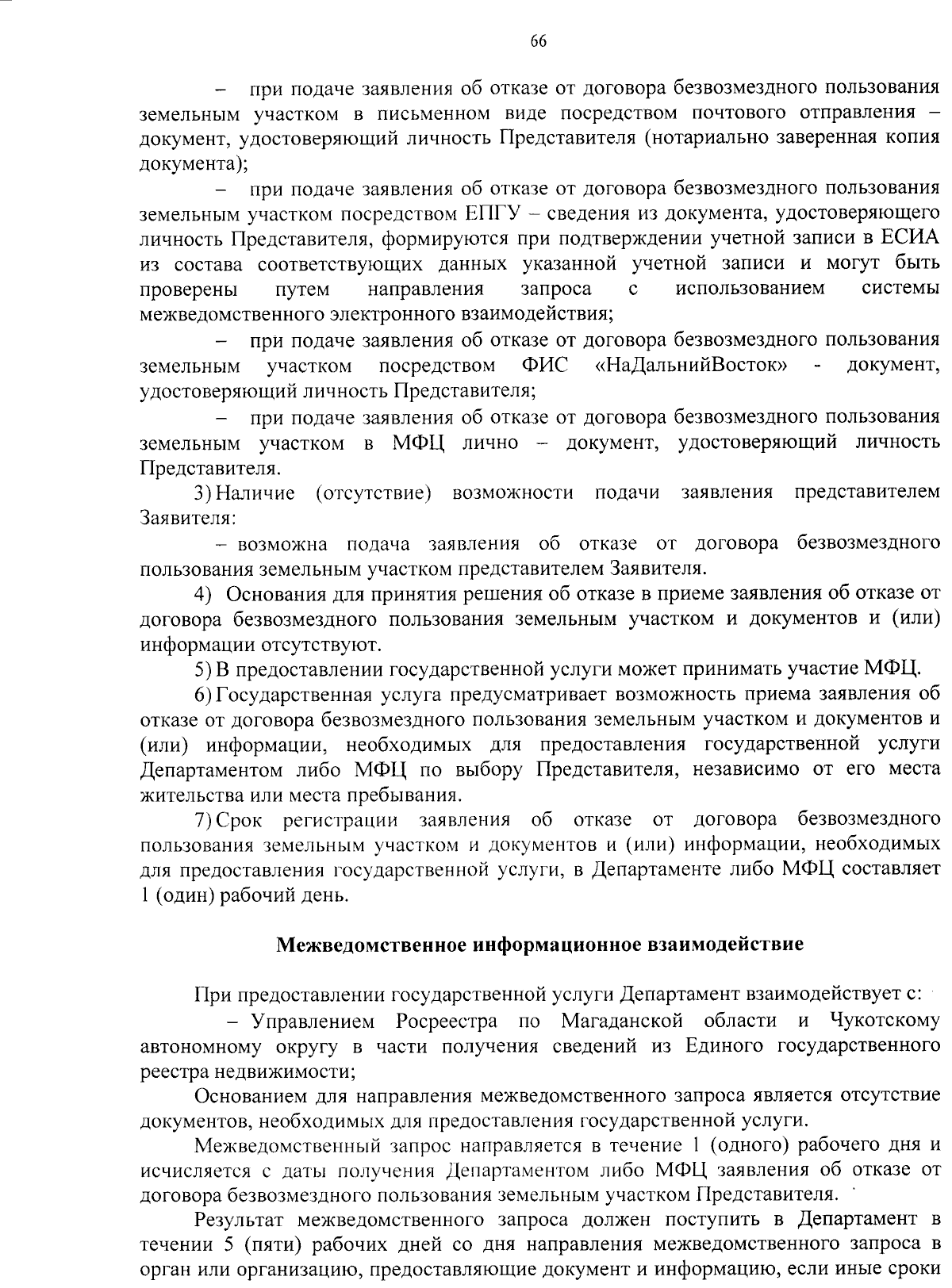 66

– при подаче заявления об отказе от договора безвозмездного пользования земельным участком в письменном виде посредством почтового отправления – документ, удостоверяющий личность Представителя (нотариально заверенная копия документа);

– при подаче заявления об отказе от договора безвозмездного пользования земельным участком посредством ЕПГУ – сведения из документа, удостоверяющего личность Представителя, формируются при подтверждении учетной записи в ЕСИА из состава соответствующих данных указанной учетной записи и могут быть проверены путем направления запроса с использованием системы межведомственного электронного взаимодействия;

– при подаче заявления об отказе от договора безвозмездного пользования земельным участком посредством ФИС «НаДальнийВосток» - документ, удостоверяющий личность Представителя;

– при подаче заявления об отказе от договора безвозмездного пользования земельным участком в МФЦ лично – документ, удостоверяющий личность Представителя.

3) Наличие (отсутствие) возможности подачи заявления представителем Заявителя:

– возможна подача заявления об отказе от договора безвозмездного пользования земельным участком представителем Заявителя.

4) Основания для принятия решения об отказе в приеме заявления об отказе от договора безвозмездного пользования земельным участком и документов и (или) информации отсутствуют.

5) В предоставлении государственной услуги может принимать участие МФЦ.

6) Государственная услуга предусматривает возможность приема заявления об отказе от договора безвозмездного пользования земельным участком и документов и (или) информации, необходимых для предоставления государственной услуги Департаментом либо МФЦ по выбору Представителя, независимо от его места жительства или места пребывания.

7) Срок регистрации заявления об отказе от договора безвозмездного пользования земельным участком и документов и (или) информации, необходимых для предоставления государственной услуги, в Департаменте либо МФЦ составляет 1 (один) рабочий день.

Межведомственное информационное взаимодействие

При предоставлении государственной услуги Департамент взаимодействует с:

– Управлением Росреестра по Магаданской области и Чукотскому автономному округу в части получения сведений из Единого государственного реестра недвижимости;

Основанием для направления межведомственного запроса является отсутствие документов, необходимых для предоставления государственной услуги.

Межведомственный запрос направляется в течение 1 (одного) рабочего дня и исчисляется с даты получения Департаментом либо МФЦ заявления об отказе от договора безвозмездного пользования земельным участком Представителя.

Результат межведомственного запроса должен поступить в Департамент в течении 5 (пяти) рабочих дней со дня направления межведомственного запроса в орган или организацию, предоставляющие документ и информацию, если иные сроки